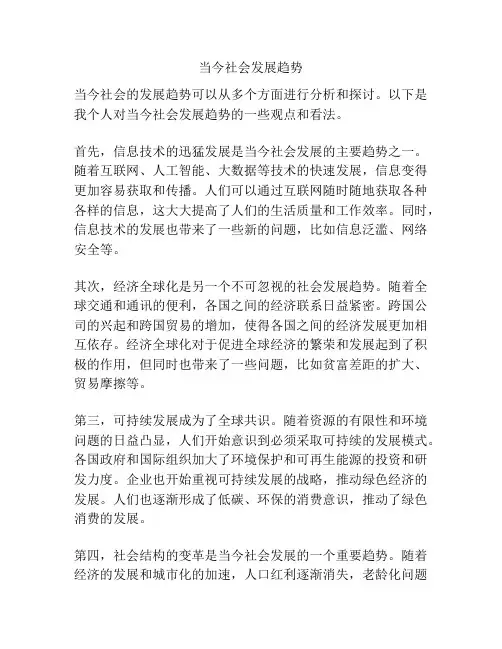 当今社会发展趋势

当今社会的发展趋势可以从多个方面进行分析和探讨。以下是我个人对当今社会发展趋势的一些观点和看法。

首先，信息技术的迅猛发展是当今社会发展的主要趋势之一。随着互联网、人工智能、大数据等技术的快速发展，信息变得更加容易获取和传播。人们可以通过互联网随时随地获取各种各样的信息，这大大提高了人们的生活质量和工作效率。同时，信息技术的发展也带来了一些新的问题，比如信息泛滥、网络安全等。

其次，经济全球化是另一个不可忽视的社会发展趋势。随着全球交通和通讯的便利，各国之间的经济联系日益紧密。跨国公司的兴起和跨国贸易的增加，使得各国之间的经济发展更加相互依存。经济全球化对于促进全球经济的繁荣和发展起到了积极的作用，但同时也带来了一些问题，比如贫富差距的扩大、贸易摩擦等。

第三，可持续发展成为了全球共识。随着资源的有限性和环境问题的日益凸显，人们开始意识到必须采取可持续的发展模式。各国政府和国际组织加大了环境保护和可再生能源的投资和研发力度。企业也开始重视可持续发展的战略，推动绿色经济的发展。人们也逐渐形成了低碳、环保的消费意识，推动了绿色消费的发展。

第四，社会结构的变革是当今社会发展的一个重要趋势。随着经济的发展和城市化的加速，人口红利逐渐消失，老龄化问题